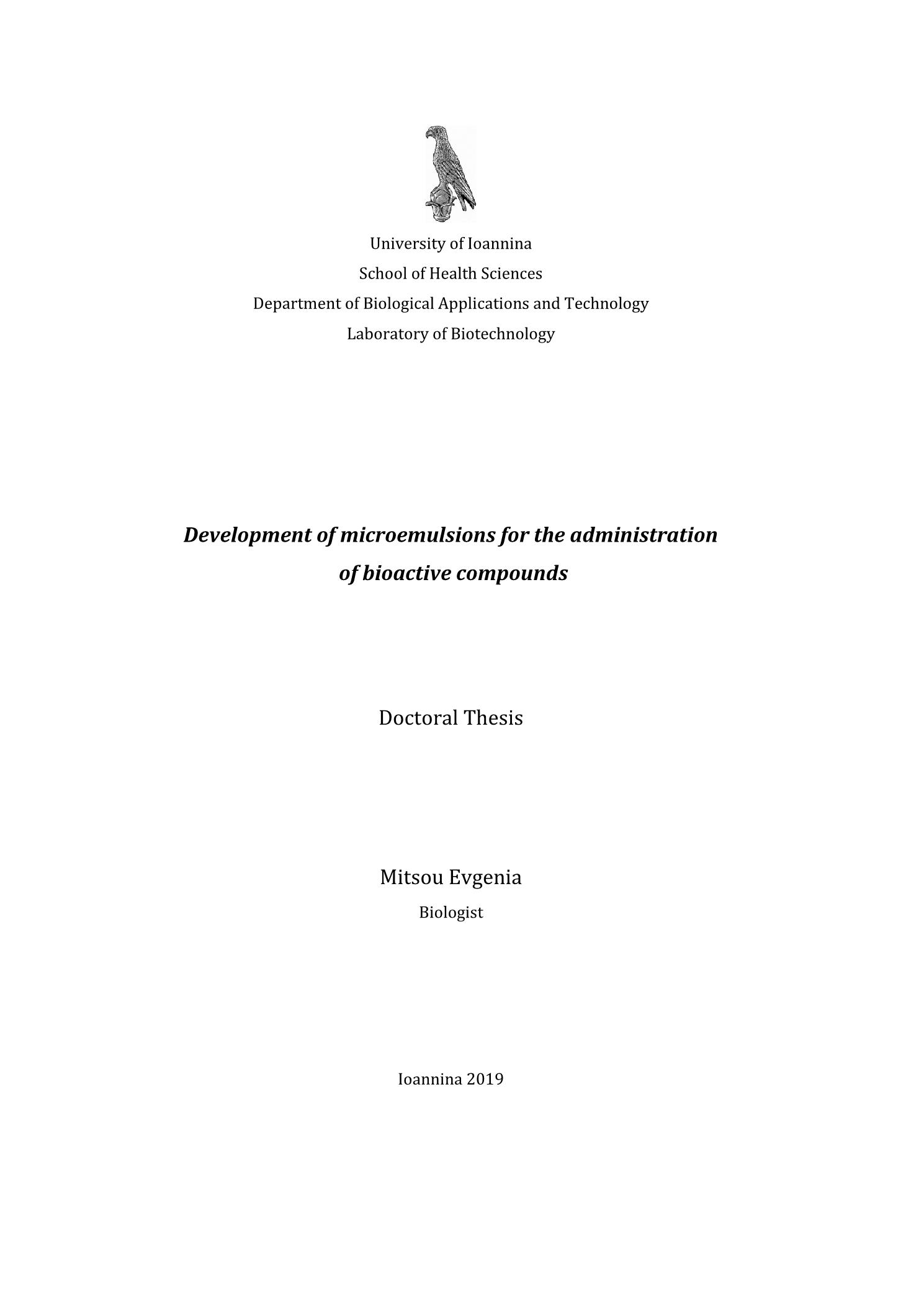 University of Ioannina
School of Health Sciences
Department of Biological Applications and Technology
Laboratory of Biotechnology

Development of microemulsions for the administration of bioactive compounds

Doctoral Thesis

Mitsou Evgenia
Biologist

Ioannina 2019